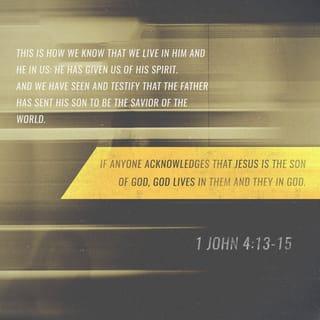 THIS IS HOW WE KNOW THAT WE LIVE IN HIM AND HE IN US: HE HAS GIVEN US OF HIS SPIRIT. AND WE HAVE SEEN AND TESTIFY THAT THE FATHER HAS SENT HIS SON TO BE THE SAVIOR OF THE WORLD.

IF ANYONE ACKNOWLEDGES THAT JESUS IS THE SON OF GOD, GOD LIVES IN THEM AND THEY IN GOD.

1 JOHN 4:13-15